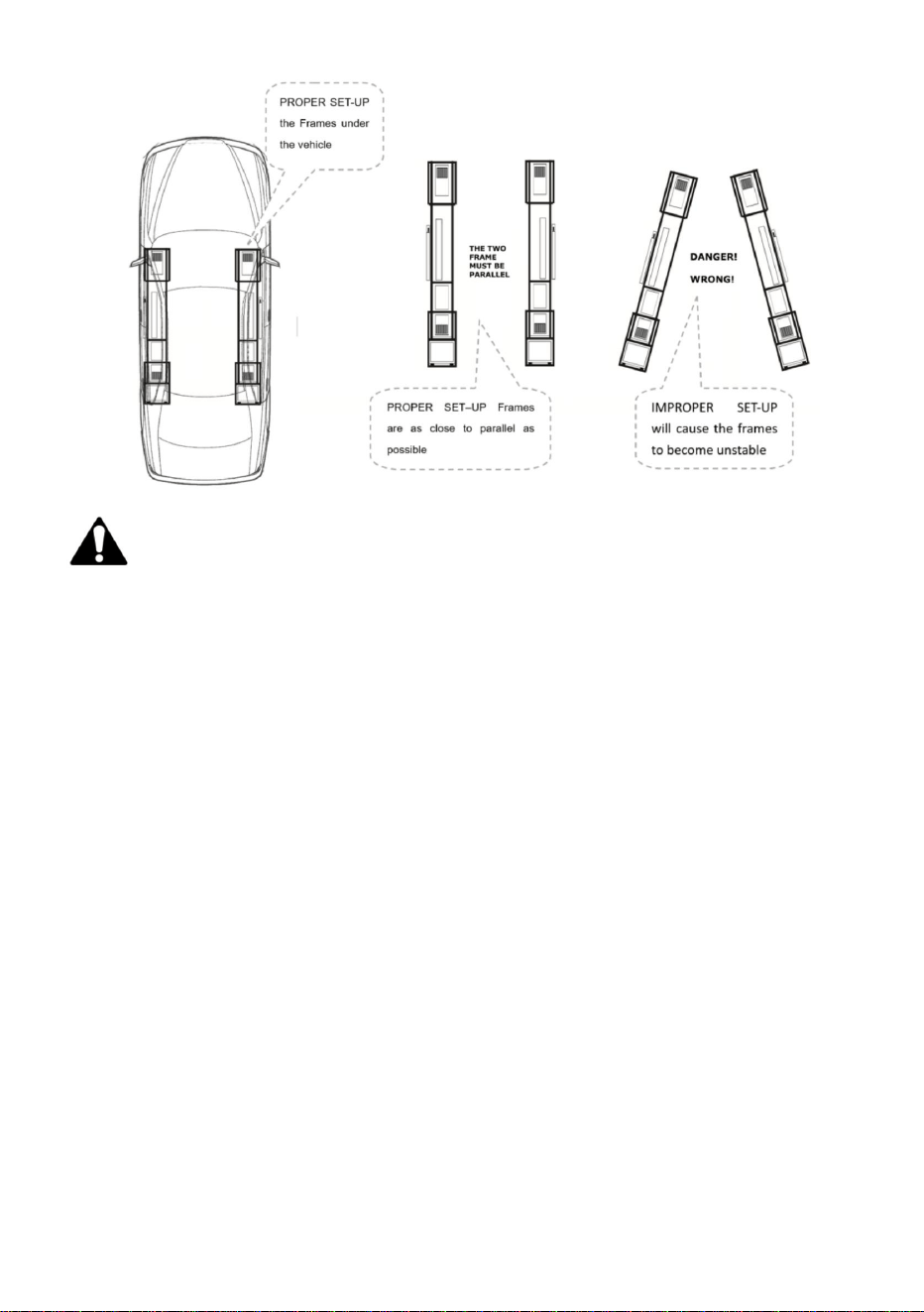 PROPER SET-UP the Frames under the vehicle

THE TWO FRAME MUST BE PARALLEL

DANGER!

WRONG!

PROPER SET–UP Frames are as close to parallel as possible

IMPROPER SET-UP will cause the frames to become unstable